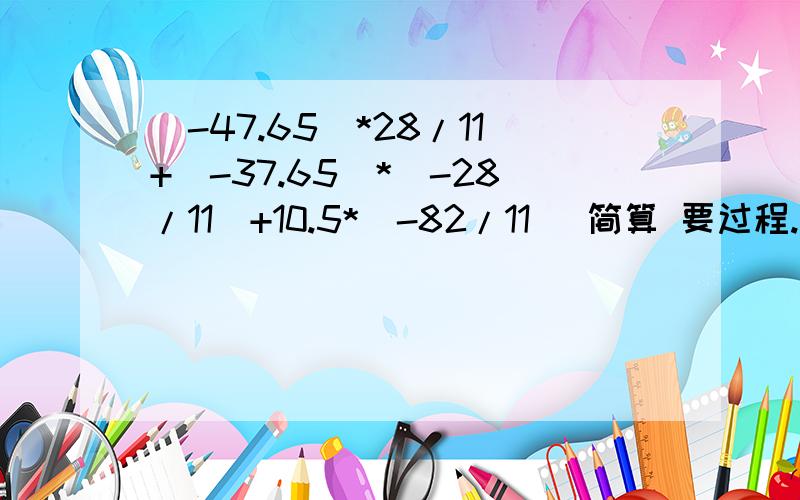 (-47.65)*28/11+(-37.65)*(-28/11)+10.5*(-82/11) 简算 要过程.